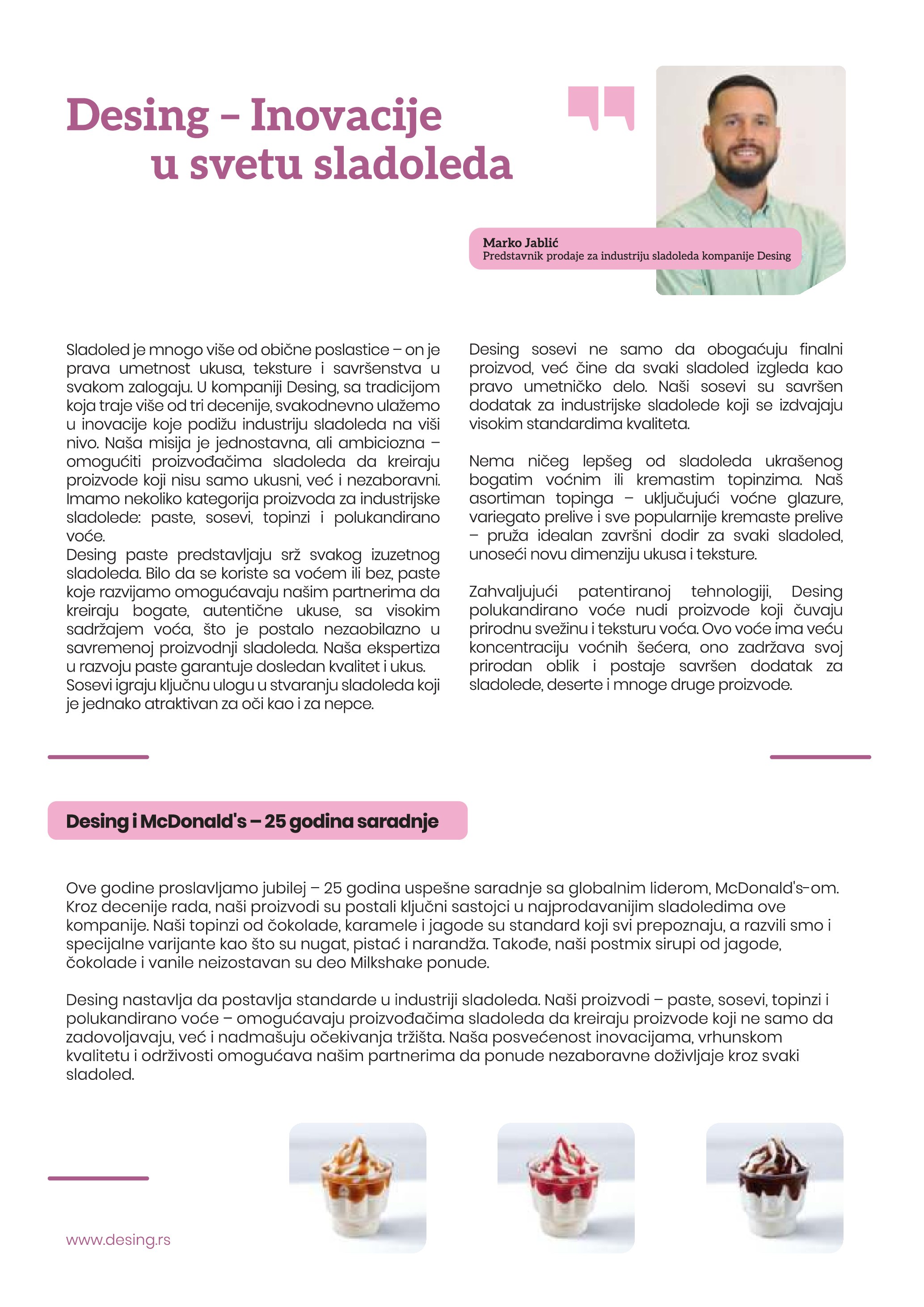 Desing – Inovacije u svetu sladoleda

Marko Jablić
Predstavnik prodaje za industriju sladoleda kompanije Desing

Sladoled je mnogo više od obične poslastice – on je prava umetnost ukusa, teksture i savršenstva u svakom zalogaju. U kompaniji Desing, sa tradicijom koja traje više od tri decenije, svakodnevno ulažemo u inovacije koje podižu industriju sladoleda na viši nivo. Naša misija je jednostavna, ali ambiciozna – omogućiti proizvođačima sladoleda da kreiraju proizvode koji nisu samo ukusni, već i nezaboravni. Imamo nekoliko kategorija proizvoda za industrijske sladolede: paste, sosevi, topinzi i polukandirano voće.
Desing paste predstavljaju srž svakog izuzetnog sladoleda. Bilo da se koriste sa voćem ili bez, paste koje razvijamo omogućavaju našim partnerima da kreiraju bogate, autentične ukuse, sa visokim sadržajem voća, što je postalo nezaobilazno u savremenoj proizvodnji sladoleda. Naša ekspertiza u razvoju paste garantuje dosledan kvalitet i ukus.
Sosevi igraju ključnu ulogu u stvaranju sladoleda koji je jednako atraktivan za oči kao i za nepce.

Desing sosevi ne samo da obogaćuju finalni proizvod, već čine da svaki sladoled izgleda kao pravo umetničko delo. Naši sosevi su savršen dodatak za industrijske sladolede koji se izdvajaju visokim standardima kvaliteta.

Nema ničeg lepšeg od sladoleda ukrašenog bogatim voćnim ili kremastim topinzima. Naš asortiman topinga – uključujući voćne glazure, variegato prelive i sve popularnije kremaste prelive – pruža idealan završni dodir za svaki sladoled, unoseći novu dimenziju ukusa i teksture.

Zahvaljujući patentiranoj tehnologiji, Desing polukandirano voće nudi proizvode koji čuvaju prirodnu svežinu i teksturu voća. Ovo voće ima veću koncentraciju voćnih šećera, ono zadržava svoj prirodan oblik i postaje savršen dodatak za sladolede, deserte i mnoge druge proizvode.

Desing i McDonald's – 25 godina saradnje

Ove godine proslavljamo jubilej – 25 godina uspešne saradnje sa globalnim liderom, McDonald's-om. Kroz decenije rada, naši proizvodi su postali ključni sastojci u najprodavanijim sladoledima ove kompanije. Naši topinzi od čokolade, karamele i jagode su standard koji svi prepoznaju, a razvili smo i specijalne varijante kao što su nugat, pistać i narandža. Takođe, naši postmix sirupi od jagode, čokolade i vanile neizostavan su deo Milkshake ponude.

Desing nastavlja da postavlja standarde u industriji sladoleda. Naši proizvodi – paste, sosevi, topinzi i polukandirano voće – omogućavaju proizvođačima sladoleda da kreiraju proizvode koji ne samo da zadovoljavaju, već i nadmašuju očekivanja tržišta. Naša posvećenost inovacijama, vrhunskom kvalitetu i održivosti omogućava našim partnerima da ponude nezaboravne doživljaje kroz svaki sladoled.

www.desing.rs